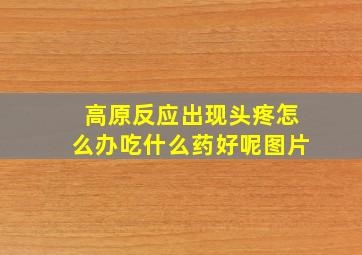 高原反应出现头疼怎么办吃什么药好呢图片